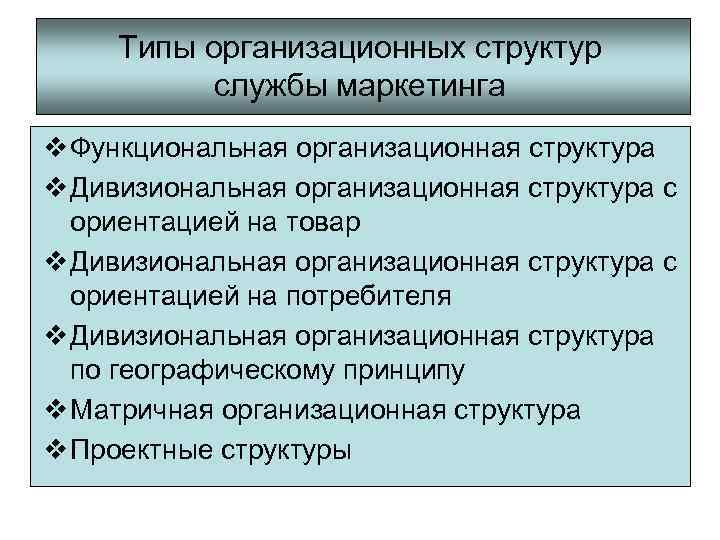 Типы организационных структур службы маркетинга

❖ Функциональная организационная структура
❖ Дивизиональная организационная структура с ориентацией на товар
❖ Дивизиональная организационная структура с ориентацией на потребителя
❖ Дивизиональная организационная структура по географическому принципу
❖ Матричная организационная структура
❖ Проектные структуры